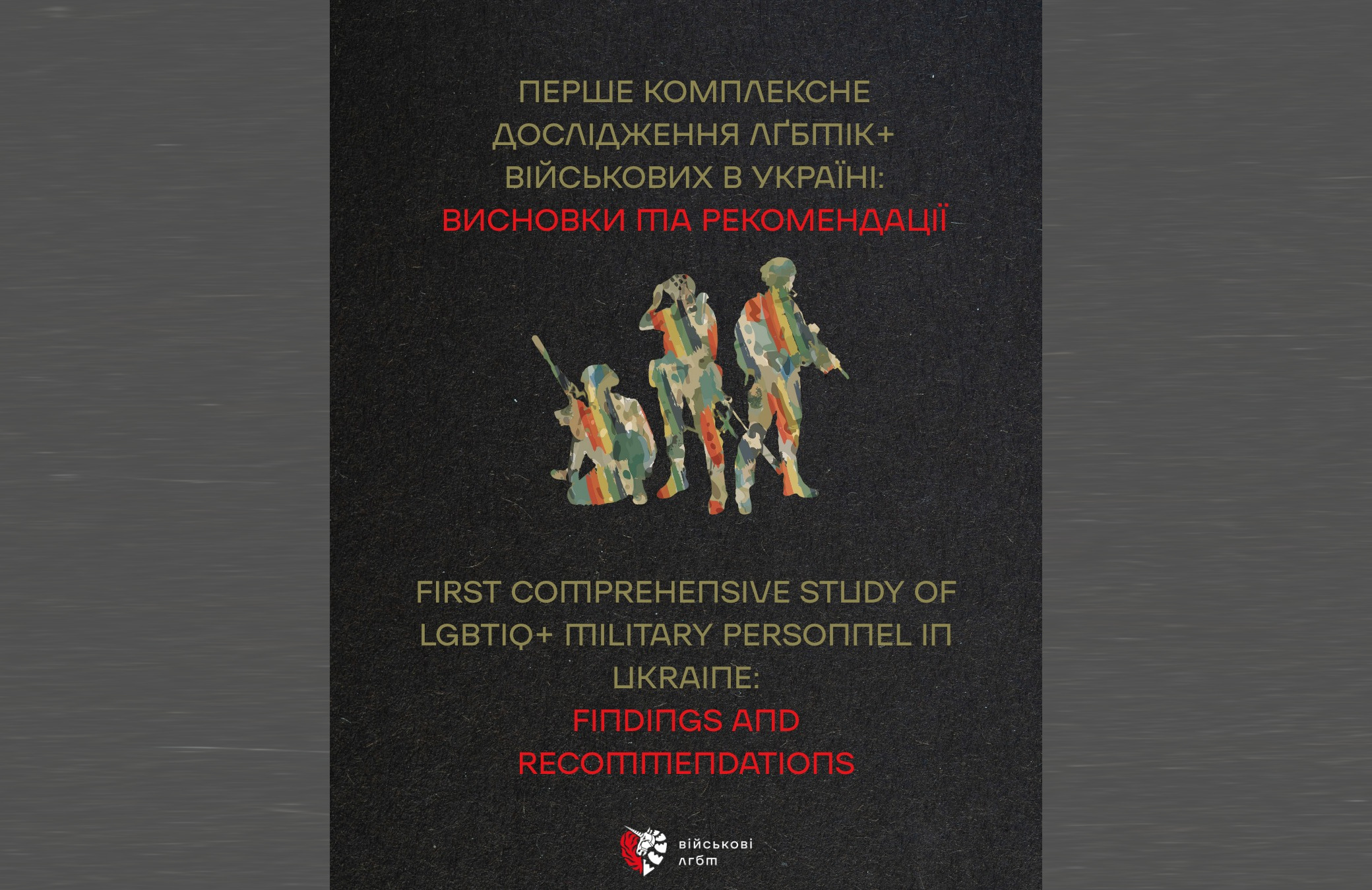 ПЕРШЕ КОМПЛЕКСНЕ ДОСЛІДЖЕННЯ ЛҐБТІК+ ВІЙСЬКОВИХ В УКРАЇНІ:
ВИСНОВКИ ТА РЕКОМЕНДАЦІЇ

FIRST COMPREHENSIVE STUDY OF LGBTIQ+ MILITARY PERSONNEL IN UKRAINE:
FINDINGS AND RECOMMENDATIONS

військові лгбт